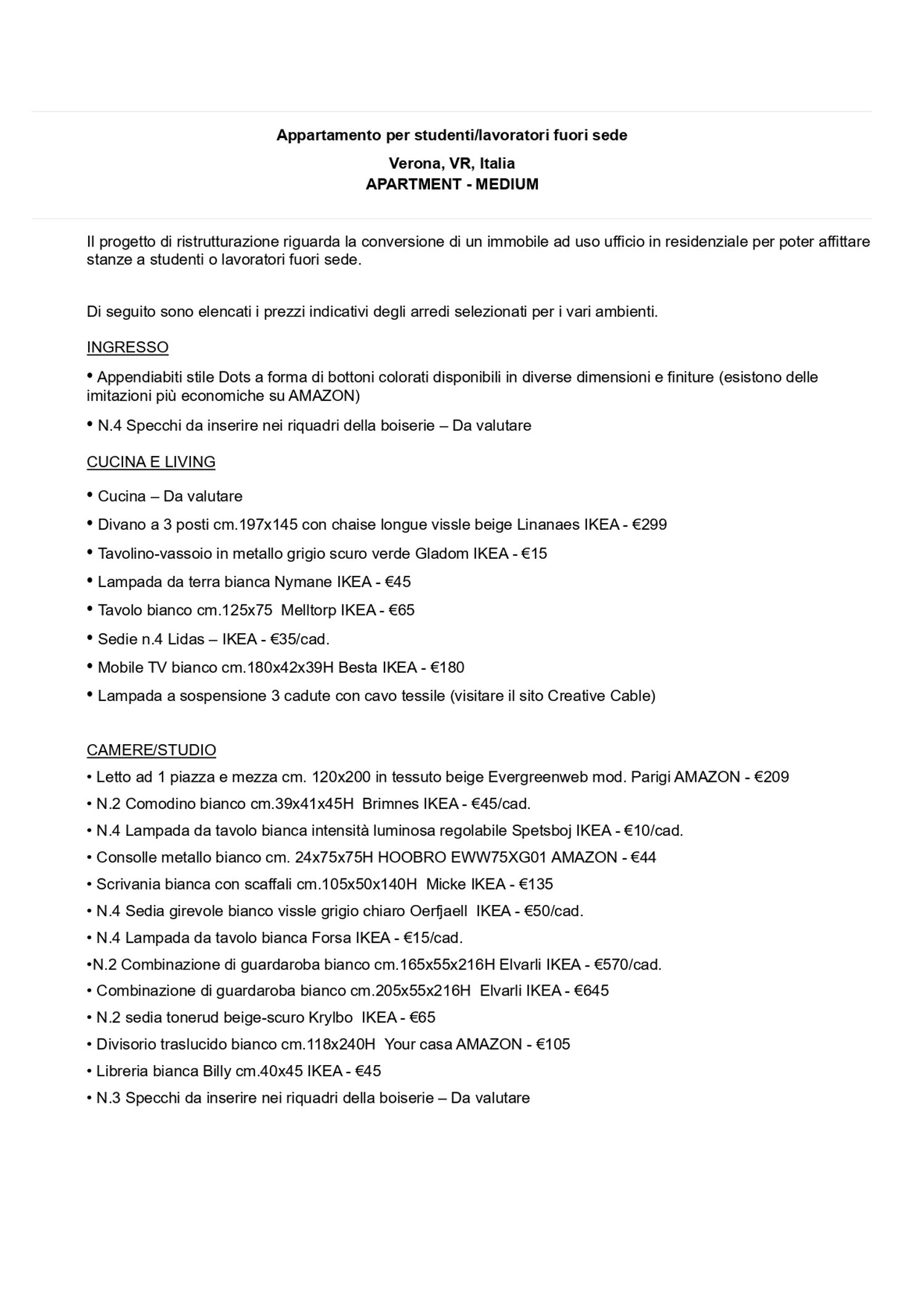 Appartamento per studenti/lavoratori fuori sede

Verona, VR, Italia
APARTMENT - MEDIUM

Il progetto di ristrutturazione riguarda la conversione di un immobile ad uso ufficio in residenziale per poter affittare stanze a studenti o lavoratori fuori sede.

Di seguito sono elencati i prezzi indicativi degli arredi selezionati per i vari ambienti.

INGRESSO

• Appendiabiti stile Dots a forma di bottoni colorati disponibili in diverse dimensioni e finiture (esistono delle imitazioni più economiche su AMAZON)

• N.4 Specchi da inserire nei riquadri della boiserie – Da valutare

CUCINA E LIVING

• Cucina – Da valutare

• Divano a 3 posti cm.197x145 con chaise longue vissle beige Linanaes IKEA - €299

• Tavolino-vassoio in metallo grigio scuro verde Gladom IKEA - €15

• Lampada da terra bianca Nymane IKEA - €45

• Tavolo bianco cm.125x75 Melltorp IKEA - €65

• Sedie n.4 Lidas – IKEA - €35/cad.

• Mobile TV bianco cm.180x42x39H Besta IKEA - €180

• Lampada a sospensione 3 cadute con cavo tessile (visitare il sito Creative Cable)

CAMERE/STUDIO

• Letto ad 1 piazza e mezza cm. 120x200 in tessuto beige Evergreenweb mod. Parigi AMAZON - €209

• N.2 Comodino bianco cm.39x41x45H Brimnes IKEA - €45/cad.

• N.4 Lampada da tavolo bianca intensità luminosa regolabile Spetsboj IKEA - €10/cad.

• Consolle metallo bianco cm. 24x75x75H HOOBRO EWW75XG01 AMAZON - €44

• Scrivania bianca con scaffali cm.105x50x140H Micke IKEA - €135

• N.4 Sedia girevole bianco vissle grigio chiaro Oerfjaell IKEA - €50/cad.

• N.4 Lampada da tavolo bianca Forsa IKEA - €15/cad.

•N.2 Combinazione di guardaroba bianco cm.165x55x216H Elvarli IKEA - €570/cad.

• Combinazione di guardaroba bianco cm.205x55x216H Elvarli IKEA - €645

• N.2 sedia tonerud beige-scuro Krylbo IKEA - €65

• Divisorio traslucido bianco cm.118x240H Your casa AMAZON - €105

• Libreria bianca Billy cm.40x45 IKEA - €45

• N.3 Specchi da inserire nei riquadri della boiserie – Da valutare